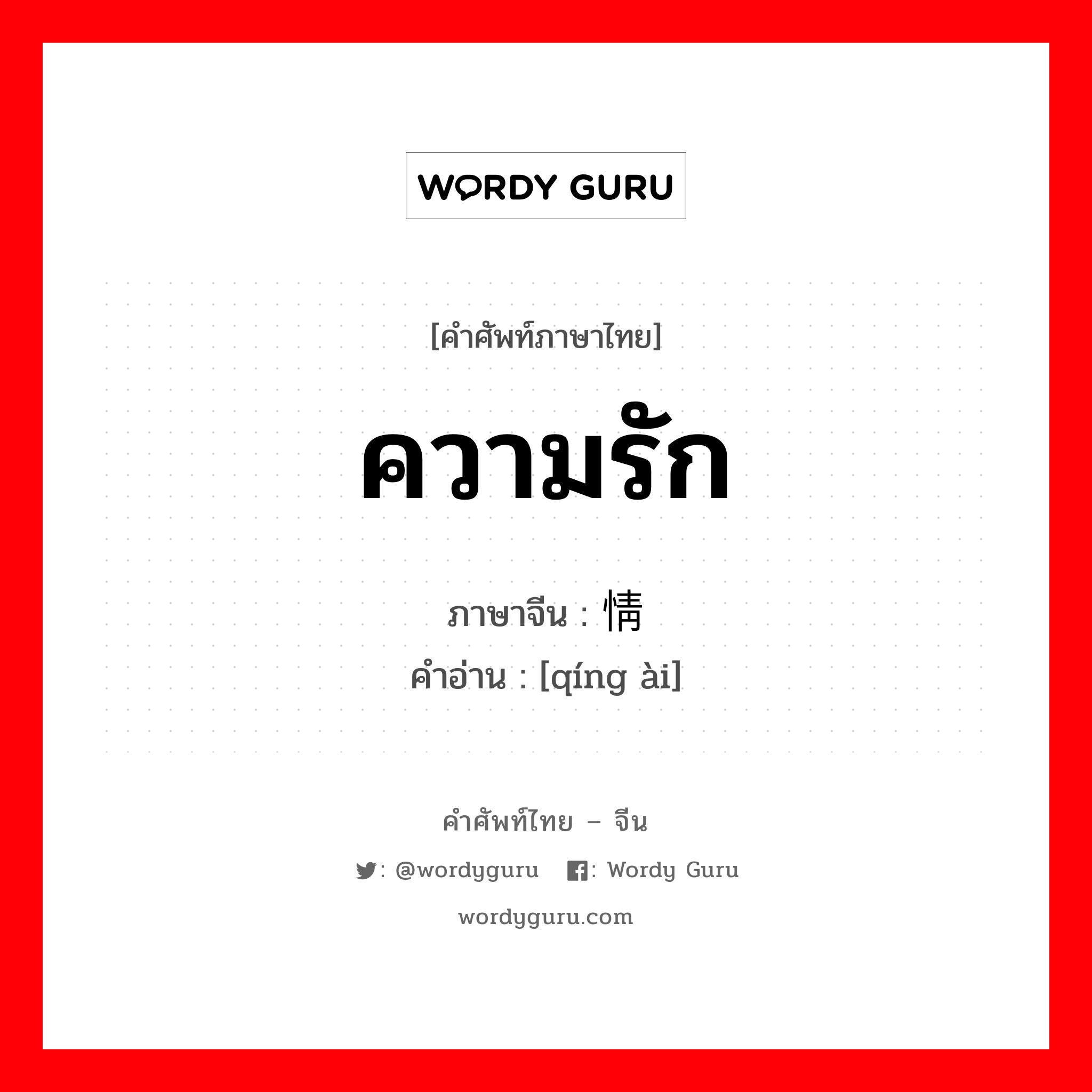 WORDY GURU

[คำศัพท์ภาษาไทย]

ความรัก

ภาษาจีน : 情

คำอ่าน : [qíng ài]

คำศัพท์ไทย – จีน

: @wordyguru : Wordy Guru

wordyguru.com